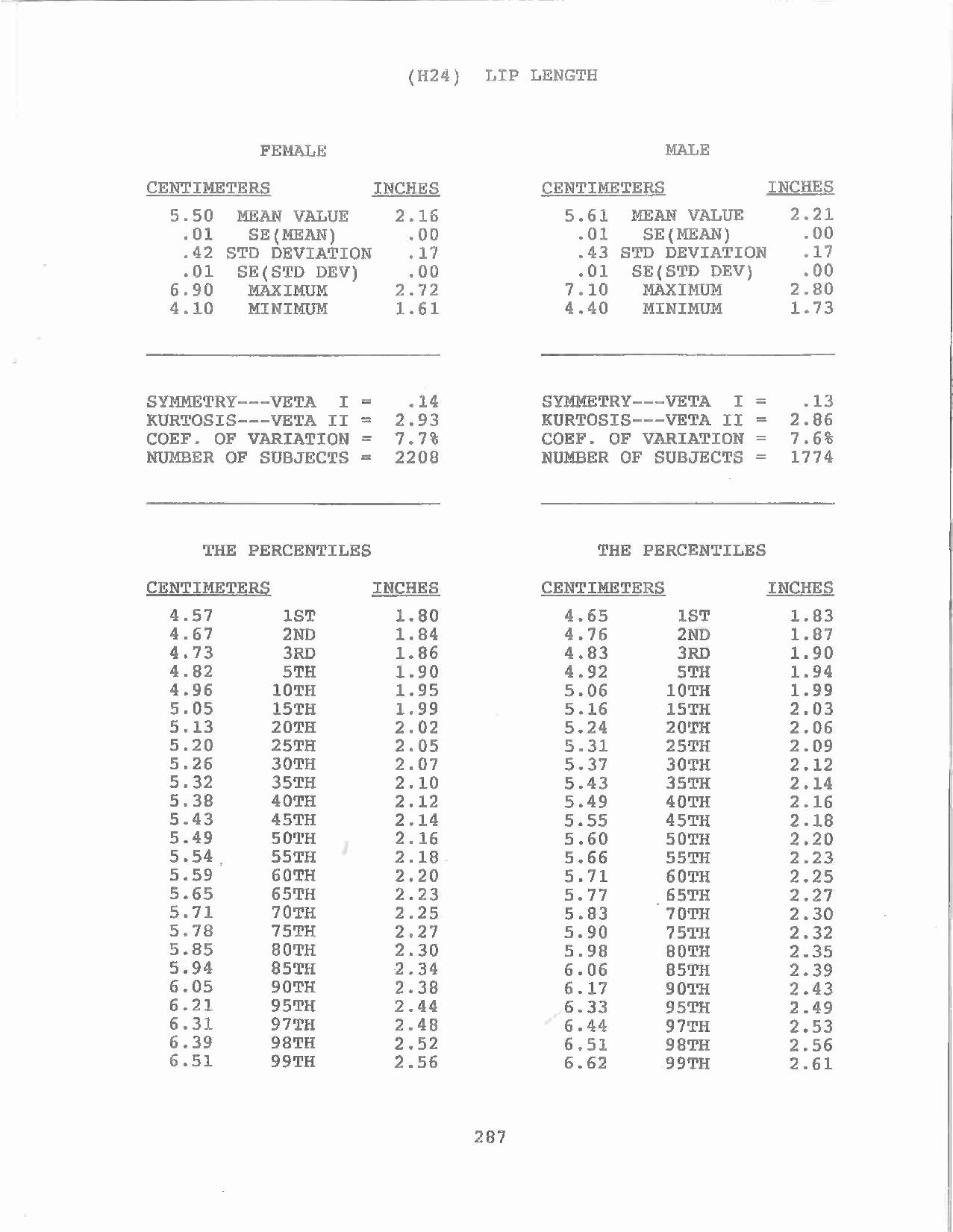 (H24) LIP LENGTH

FEMALE

| CENTIMETERS | | INCHES |
|---|---|---|
| 5.50 | MEAN VALUE | 2.16 |
| .01 | SE(MEAN) | .00 |
| .42 | STD DEVIATION | .17 |
| .01 | SE(STD DEV) | .00 |
| 6.90 | MAXIMUM | 2.72 |
| 4.10 | MINIMUM | 1.61 |

SYMMETRY---VETA I = .14
KURTOSIS---VETA II = 2.93
COEF. OF VARIATION = 7.7%
NUMBER OF SUBJECTS = 2208

THE PERCENTILES

| CENTIMETERS | | INCHES |
|---|---|---|
| 4.57 | 1ST | 1.80 |
| 4.67 | 2ND | 1.84 |
| 4.73 | 3RD | 1.86 |
| 4.82 | 5TH | 1.90 |
| 4.96 | 10TH | 1.95 |
| 5.05 | 15TH | 1.99 |
| 5.13 | 20TH | 2.02 |
| 5.20 | 25TH | 2.05 |
| 5.26 | 30TH | 2.07 |
| 5.32 | 35TH | 2.10 |
| 5.38 | 40TH | 2.12 |
| 5.43 | 45TH | 2.14 |
| 5.49 | 50TH | 2.16 |
| 5.54 | 55TH | 2.18 |
| 5.59 | 60TH | 2.20 |
| 5.65 | 65TH | 2.23 |
| 5.71 | 70TH | 2.25 |
| 5.78 | 75TH | 2.27 |
| 5.85 | 80TH | 2.30 |
| 5.94 | 85TH | 2.34 |
| 6.05 | 90TH | 2.38 |
| 6.21 | 95TH | 2.44 |
| 6.31 | 97TH | 2.48 |
| 6.39 | 98TH | 2.52 |
| 6.51 | 99TH | 2.56 |

MALE

| CENTIMETERS | | INCHES |
|---|---|---|
| 5.61 | MEAN VALUE | 2.21 |
| .01 | SE(MEAN) | .00 |
| .43 | STD DEVIATION | .17 |
| .01 | SE(STD DEV) | .00 |
| 7.10 | MAXIMUM | 2.80 |
| 4.40 | MINIMUM | 1.73 |

SYMMETRY---VETA I = .13
KURTOSIS---VETA II = 2.86
COEF. OF VARIATION = 7.6%
NUMBER OF SUBJECTS = 1774

THE PERCENTILES

| CENTIMETERS | | INCHES |
|---|---|---|
| 4.65 | 1ST | 1.83 |
| 4.76 | 2ND | 1.87 |
| 4.83 | 3RD | 1.90 |
| 4.92 | 5TH | 1.94 |
| 5.06 | 10TH | 1.99 |
| 5.16 | 15TH | 2.03 |
| 5.24 | 20TH | 2.06 |
| 5.31 | 25TH | 2.09 |
| 5.37 | 30TH | 2.12 |
| 5.43 | 35TH | 2.14 |
| 5.49 | 40TH | 2.16 |
| 5.55 | 45TH | 2.18 |
| 5.60 | 50TH | 2.20 |
| 5.66 | 55TH | 2.23 |
| 5.71 | 60TH | 2.25 |
| 5.77 | 65TH | 2.27 |
| 5.83 | 70TH | 2.30 |
| 5.90 | 75TH | 2.32 |
| 5.98 | 80TH | 2.35 |
| 6.06 | 85TH | 2.39 |
| 6.17 | 90TH | 2.43 |
| 6.33 | 95TH | 2.49 |
| 6.44 | 97TH | 2.53 |
| 6.51 | 98TH | 2.56 |
| 6.62 | 99TH | 2.61 |

287